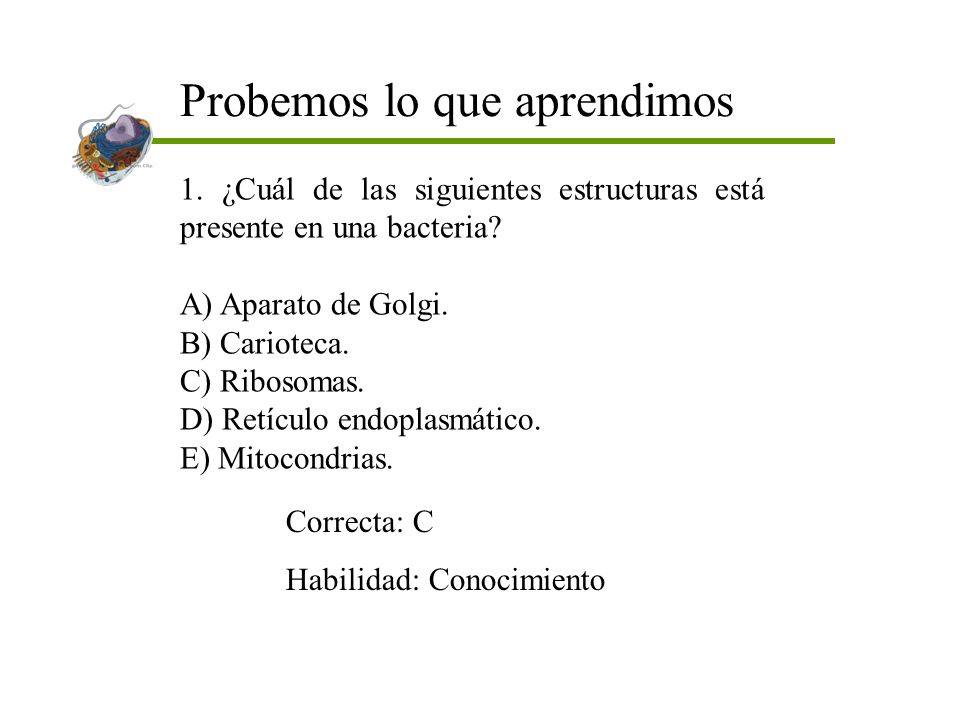 Probemos lo que aprendimos

1. ¿Cuál de las siguientes estructuras está presente en una bacteria?

A) Aparato de Golgi.
B) Carioteca.
C) Ribosomas.
D) Retículo endoplasmático.
E) Mitocondrias.

Correcta: C

Habilidad: Conocimiento